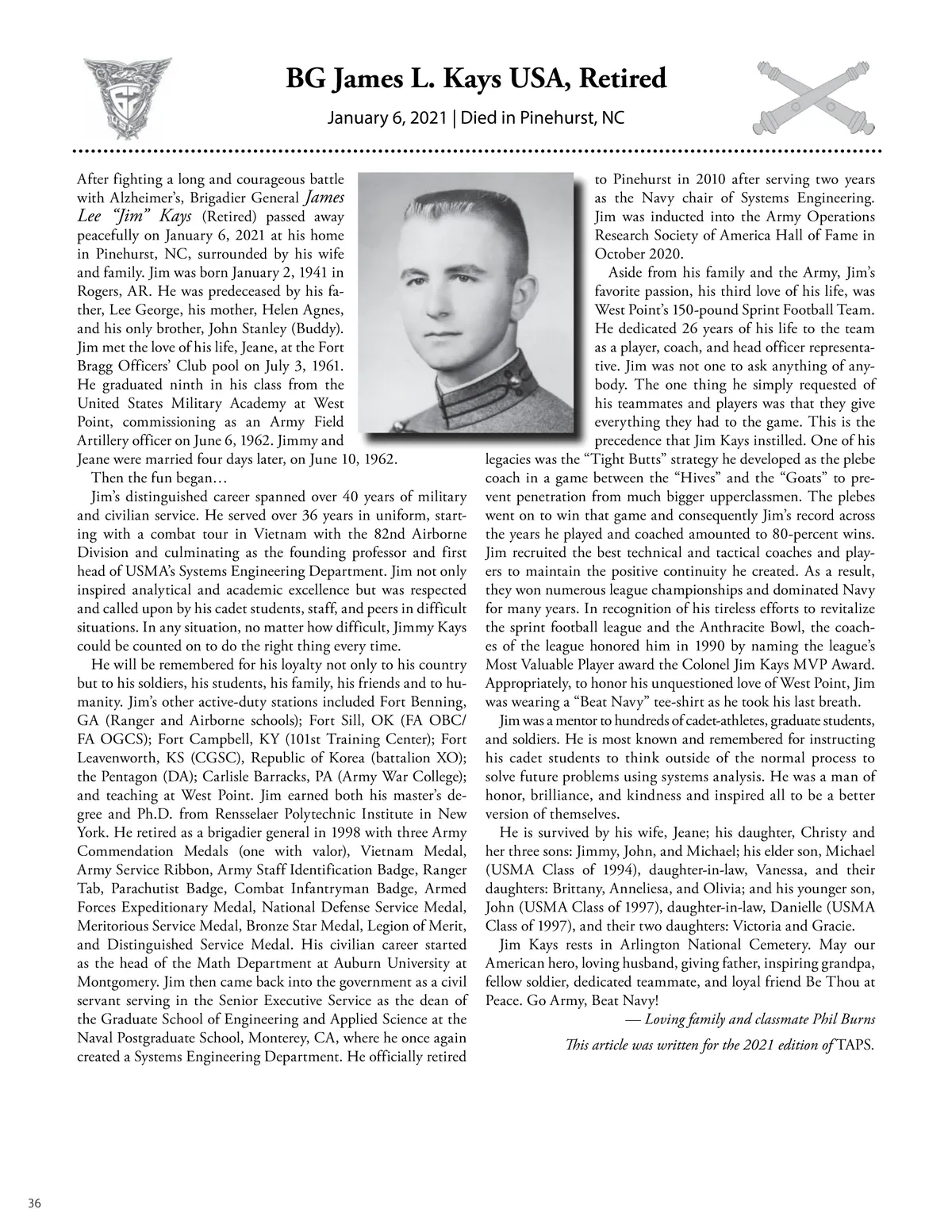 BG James L. Kays USA, Retired

January 6, 2021 | Died in Pinehurst, NC

After fighting a long and courageous battle with Alzheimer's, Brigadier General James Lee "Jim" Kays (Retired) passed away peacefully on January 6, 2021 at his home in Pinehurst, NC, surrounded by his wife and family. Jim was born January 2, 1941 in Rogers, AR. He was predeceased by his father, Lee George, his mother, Helen Agnes, and his only brother, John Stanley (Buddy). Jim met the love of his life, Jeane, at the Fort Bragg Officers' Club pool on July 3, 1961. He graduated ninth in his class from the United States Military Academy at West Point, commissioning as an Army Field Artillery officer on June 6, 1962. Jimmy and Jeane were married four days later, on June 10, 1962.

Then the fun began…

Jim's distinguished career spanned over 40 years of military and civilian service. He served over 36 years in uniform, starting with a combat tour in Vietnam with the 82nd Airborne Division and culminating as the founding professor and first head of USMA's Systems Engineering Department. Jim not only inspired analytical and academic excellence but was respected and called upon by his cadet students, staff, and peers in difficult situations. In any situation, no matter how difficult, Jimmy Kays could be counted on to do the right thing every time.

He will be remembered for his loyalty not only to his country but to his soldiers, his students, his family, his friends and to humanity. Jim's other active-duty stations included Fort Benning, GA (Ranger and Airborne schools); Fort Sill, OK (FA OBC/FA OGCS); Fort Campbell, KY (101st Training Center); Fort Leavenworth, KS (CGSC), Republic of Korea (battalion XO); the Pentagon (DA); Carlisle Barracks, PA (Army War College); and teaching at West Point. Jim earned both his master's degree and Ph.D. from Rensselaer Polytechnic Institute in New York. He retired as a brigadier general in 1998 with three Army Commendation Medals (one with valor), Vietnam Medal, Army Service Ribbon, Army Staff Identification Badge, Ranger Tab, Parachutist Badge, Combat Infantryman Badge, Armed Forces Expeditionary Medal, National Defense Service Medal, Meritorious Service Medal, Bronze Star Medal, Legion of Merit, and Distinguished Service Medal. His civilian career started as the head of the Math Department at Auburn University at Montgomery. Jim then came back into the government as a civil servant serving in the Senior Executive Service as the dean of the Graduate School of Engineering and Applied Science at the Naval Postgraduate School, Monterey, CA, where he once again created a Systems Engineering Department. He officially retired to Pinehurst in 2010 after serving two years as the Navy chair of Systems Engineering. Jim was inducted into the Army Operations Research Society of America Hall of Fame in October 2020.

Aside from his family and the Army, Jim's favorite passion, his third love of his life, was West Point's 150-pound Sprint Football Team. He dedicated 26 years of his life to the team as a player, coach, and head officer representative. Jim was not one to ask anything of anybody. The one thing he simply requested of his teammates and players was that they give everything they had to the game. This is the precedence that Jim Kays instilled. One of his legacies was the "Tight Butts" strategy he developed as the plebe coach in a game between the "Hives" and the "Goats" to prevent penetration from much bigger upperclassmen. The plebes went on to win that game and consequently Jim's record across the years he played and coached amounted to 80-percent wins. Jim recruited the best technical and tactical coaches and players to maintain the positive continuity he created. As a result, they won numerous league championships and dominated Navy for many years. In recognition of his tireless efforts to revitalize the sprint football league and the Anthracite Bowl, the coaches of the league honored him in 1990 by naming the league's Most Valuable Player award the Colonel Jim Kays MVP Award. Appropriately, to honor his unquestioned love of West Point, Jim was wearing a "Beat Navy" tee-shirt as he took his last breath.

Jim was a mentor to hundreds of cadet-athletes, graduate students, and soldiers. He is most known and remembered for instructing his cadet students to think outside of the normal process to solve future problems using systems analysis. He was a man of honor, brilliance, and kindness and inspired all to be a better version of themselves.

He is survived by his wife, Jeane; his daughter, Christy and her three sons: Jimmy, John, and Michael; his elder son, Michael (USMA Class of 1994), daughter-in-law, Vanessa, and their daughters: Brittany, Anneliesa, and Olivia; and his younger son, John (USMA Class of 1997), daughter-in-law, Danielle (USMA Class of 1997), and their two daughters: Victoria and Gracie.

Jim Kays rests in Arlington National Cemetery. May our American hero, loving husband, giving father, inspiring grandpa, fellow soldier, dedicated teammate, and loyal friend Be Thou at Peace. Go Army, Beat Navy!

— Loving family and classmate Phil Burns

This article was written for the 2021 edition of TAPS.

36